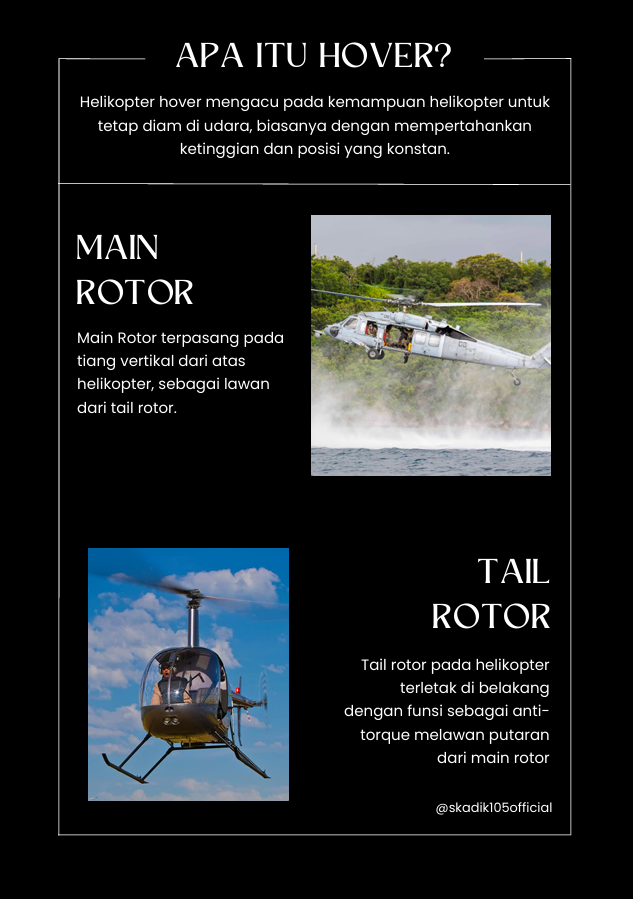 APA ITU HOVER?

Helikopter hover mengacu pada kemampuan helikopter untuk tetap diam di udara, biasanya dengan mempertahankan ketinggian dan posisi yang konstan.

MAIN ROTOR

Main Rotor terpasang pada tiang vertikal dari atas helikopter, sebagai lawan dari tail rotor.

TAIL ROTOR

Tail rotor pada helikopter terletak di belakang dengan funsi sebagai anti-torque melawan putaran dari main rotor

@skadik105official